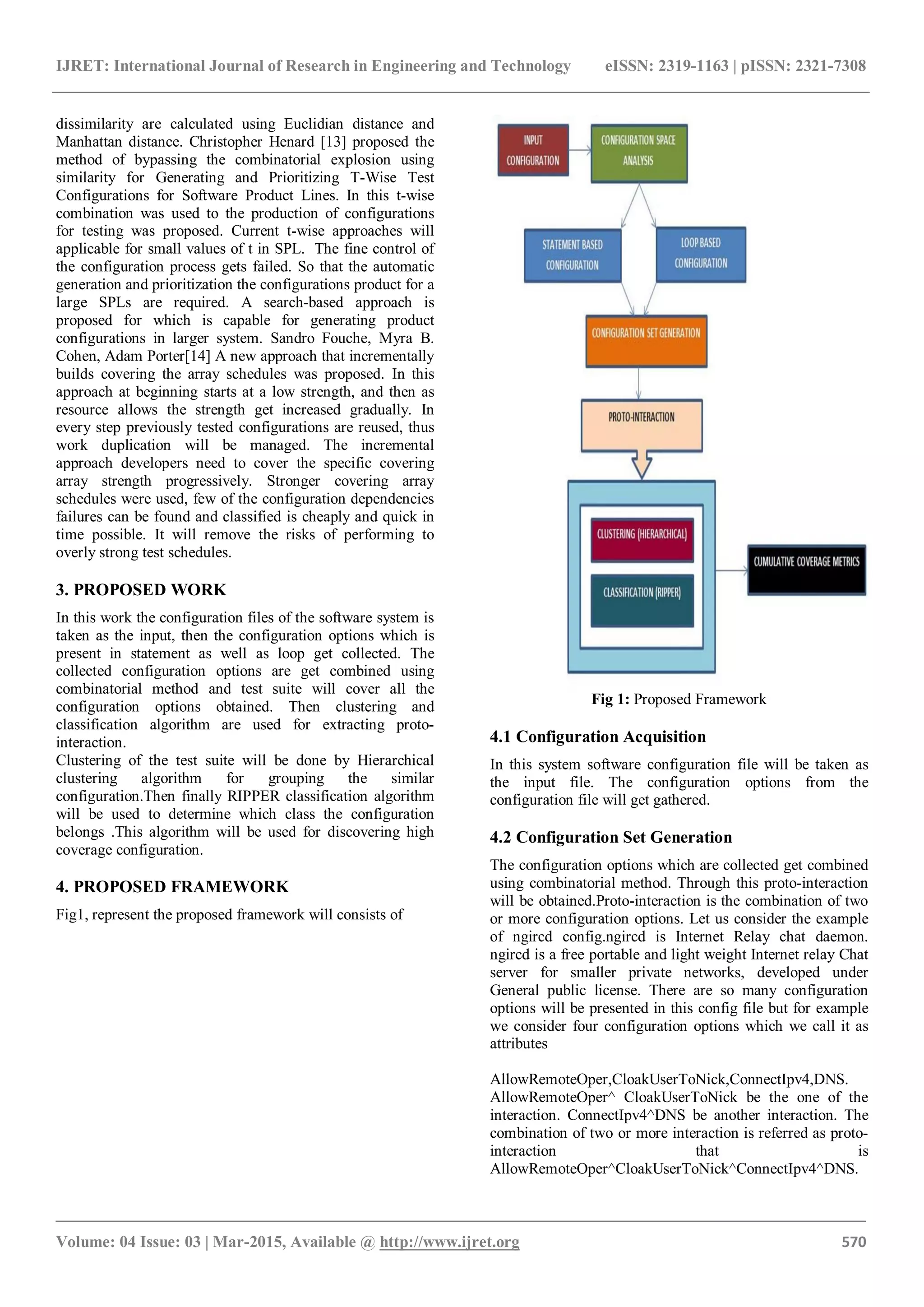 IJRET: International Journal of Research in Engineering and Technology eISSN: 2319-1163 | pISSN: 2321-7308

dissimilarity are calculated using Euclidian distance and Manhattan distance. Christopher Henard [13] proposed the method of bypassing the combinatorial explosion using similarity for Generating and Prioritizing T-Wise Test Configurations for Software Product Lines. In this t-wise combination was used to the production of configurations for testing was proposed. Current t-wise approaches will applicable for small values of t in SPL. The fine control of the configuration process gets failed. So that the automatic generation and prioritization the configurations product for a large SPLs are required. A search-based approach is proposed for which is capable for generating product configurations in larger system. Sandro Fouche, Myra B. Cohen, Adam Porter[14] A new approach that incrementally builds covering the array schedules was proposed. In this approach at beginning starts at a low strength, and then as resource allows the strength get increased gradually. In every step previously tested configurations are reused, thus work duplication will be managed. The incremental approach developers need to cover the specific covering array strength progressively. Stronger covering array schedules were used, few of the configuration dependencies failures can be found and classified is cheaply and quick in time possible. It will remove the risks of performing to overly strong test schedules.

3. PROPOSED WORK

In this work the configuration files of the software system is taken as the input, then the configuration options which is present in statement as well as loop get collected. The collected configuration options are get combined using combinatorial method and test suite will cover all the configuration options obtained. Then clustering and classification algorithm are used for extracting proto-interaction.
Clustering of the test suite will be done by Hierarchical clustering algorithm for grouping the similar configuration.Then finally RIPPER classification algorithm will be used to determine which class the configuration belongs .This algorithm will be used for discovering high coverage configuration.

4. PROPOSED FRAMEWORK

Fig1, represent the proposed framework will consists of

INPUT CONFIGURATION

CONFIGURATION SPACE ANALYSIS

STATEMENT BASED CONFIGURATION

LOOP BASED CONFIGURATION

CONFIGURATION SET GENERATION

PROTO-INTERACTION

CLUSTERING (HIERARCHICAL)

CLASSIFICATION (RIPPER)

CUMULATIVE COVERAGE METRICS

Fig 1: Proposed Framework

4.1 Configuration Acquisition

In this system software configuration file will be taken as the input file. The configuration options from the configuration file will get gathered.

4.2 Configuration Set Generation

The configuration options which are collected get combined using combinatorial method. Through this proto-interaction will be obtained.Proto-interaction is the combination of two or more configuration options. Let us consider the example of ngircd config.ngircd is Internet Relay chat daemon. ngircd is a free portable and light weight Internet relay Chat server for smaller private networks, developed under General public license. There are so many configuration options will be presented in this config file but for example we consider four configuration options which we call it as attributes

AllowRemoteOper,CloakUserToNick,ConnectIpv4,DNS.
AllowRemoteOper^ CloakUserToNick be the one of the interaction. ConnectIpv4^DNS be another interaction. The combination of two or more interaction is referred as proto-interaction that is AllowRemoteOper^CloakUserToNick^ConnectIpv4^DNS.

Volume: 04 Issue: 03 | Mar-2015, Available @ http://www.ijret.org 570